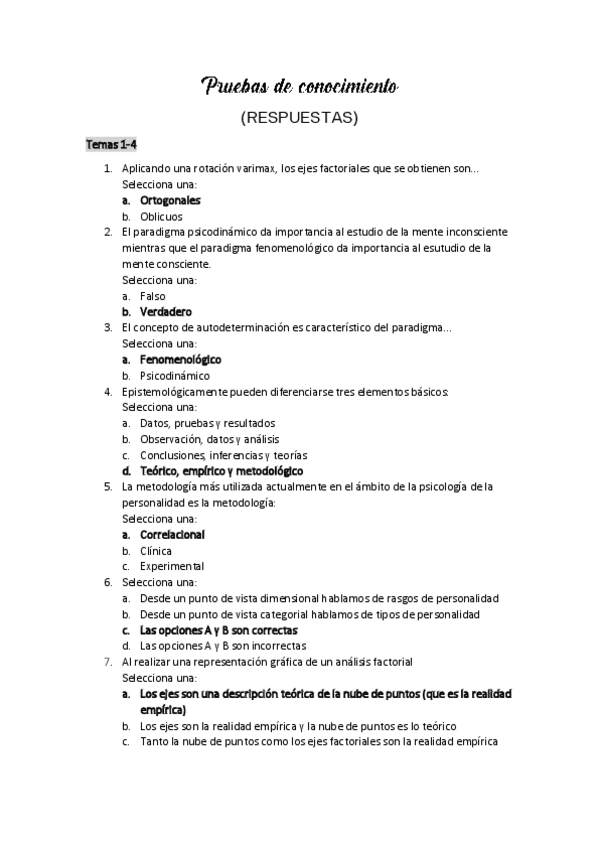 Pruebas de conocimiento

(RESPUESTAS)

Temas 1-4

1. Aplicando una rotación varimax, los ejes factoriales que se obtienen son...
Selecciona una:
a. Ortogonales
b. Oblicuos

2. El paradigma psicodinámico da importancia al estudio de la mente inconsciente mientras que el paradigma fenomenológico da importancia al esutudio de la mente consciente.
Selecciona una:
a. Falso
b. Verdadero

3. El concepto de autodeterminación es característico del paradigma...
Selecciona una:
a. Fenomenológico
b. Psicodinámico

4. Epistemológicamente pueden diferenciarse tres elementos básicos:
Selecciona una:
a. Datos, pruebas y resultados
b. Observación, datos y análisis
c. Conclusiones, inferencias y teorías
d. Teórico, empírico y metodológico

5. La metodología más utilizada actualmente en el ámbito de la psicología de la personalidad es la metodología:
Selecciona una:
a. Correlacional
b. Clínica
c. Experimental

6. Selecciona una:
a. Desde un punto de vista dimensional hablamos de rasgos de personalidad
b. Desde un punto de vista categorial hablamos de tipos de personalidad
c. Las opciones A y B son correctas
d. Las opciones A y B son incorrectas

7. Al realizar una representación gráfica de un análisis factorial
Selecciona una:
a. Los ejes son una descripción teórica de la nube de puntos (que es la realidad empírica)
b. Los ejes son la realidad empírica y la nube de puntos es lo teórico
c. Tanto la nube de puntos como los ejes factoriales son la realidad empírica